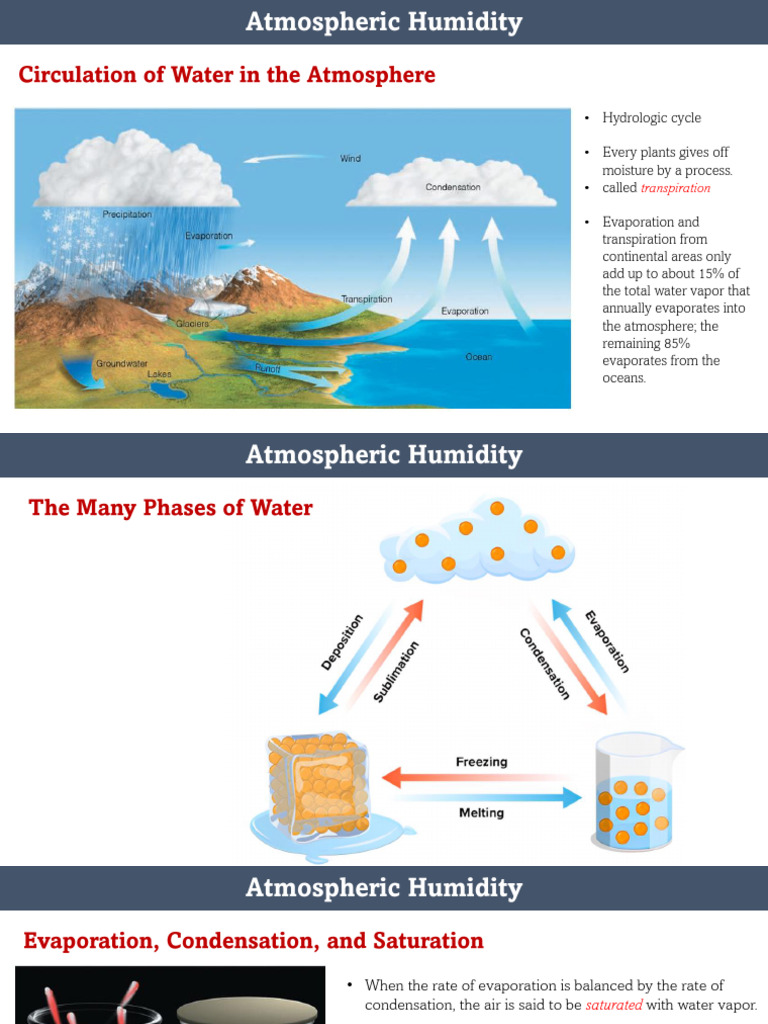 Atmospheric Humidity

Circulation of Water in the Atmosphere

Wind
Condensation
Precipitation
Evaporation
Transpiration
Evaporation
Glaciers
Groundwater
Lakes
Runoff
Ocean

• Hydrologic cycle

• Every plants gives off moisture by a process.
• called transpiration

• Evaporation and transpiration from continental areas only add up to about 15% of the total water vapor that annually evaporates into the atmosphere; the remaining 85% evaporates from the oceans.

Atmospheric Humidity

The Many Phases of Water

Deposition
Sublimation
Condensation
Evaporation
Freezing
Melting

Atmospheric Humidity

Evaporation, Condensation, and Saturation

• When the rate of evaporation is balanced by the rate of condensation, the air is said to be saturated with water vapor.